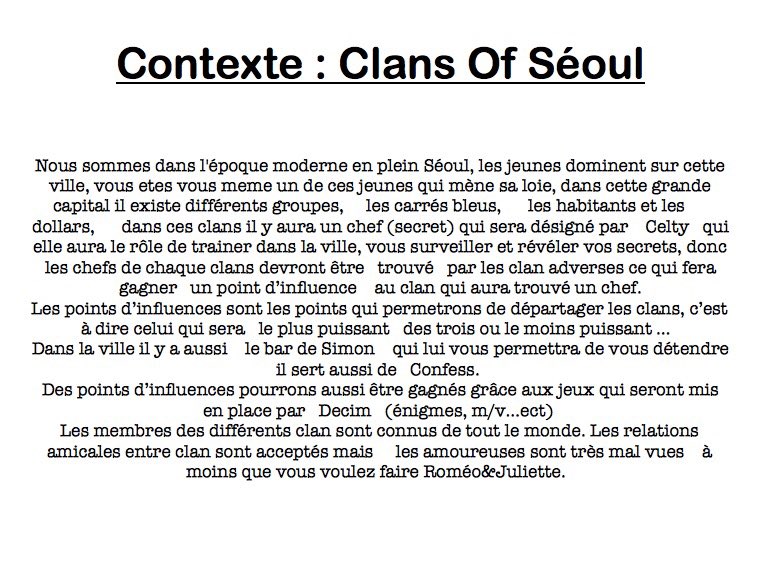 Contexte : Clans Of Séoul

Nous sommes dans l'époque moderne en plein Séoul, les jeunes dominent sur cette ville, vous etes vous meme un de ces jeunes qui mène sa loie, dans cette grande capital il existe différents groupes, les carrés bleus, les habitants et les dollars, dans ces clans il y aura un chef (secret) qui sera désigné par Celty qui elle aura le rôle de trainer dans la ville, vous surveiller et révéler vos secrets, donc les chefs de chaque clans devront être trouvé par les clan adverses ce qui fera gagner un point d'influence au clan qui aura trouvé un chef.
Les points d'influences sont les points qui permetrons de départager les clans, c'est à dire celui qui sera le plus puissant des trois ou le moins puissant ...
Dans la ville il y a aussi le bar de Simon qui lui vous permettra de vous détendre il sert aussi de Confess.
Des points d'influences pourrons aussi être gagnés grâce aux jeux qui seront mis en place par Decim (énigmes, m/v...ect)
Les membres des différents clan sont connus de tout le monde. Les relations amicales entre clan sont acceptés mais les amoureuses sont très mal vues à moins que vous voulez faire Roméo&Juliette.